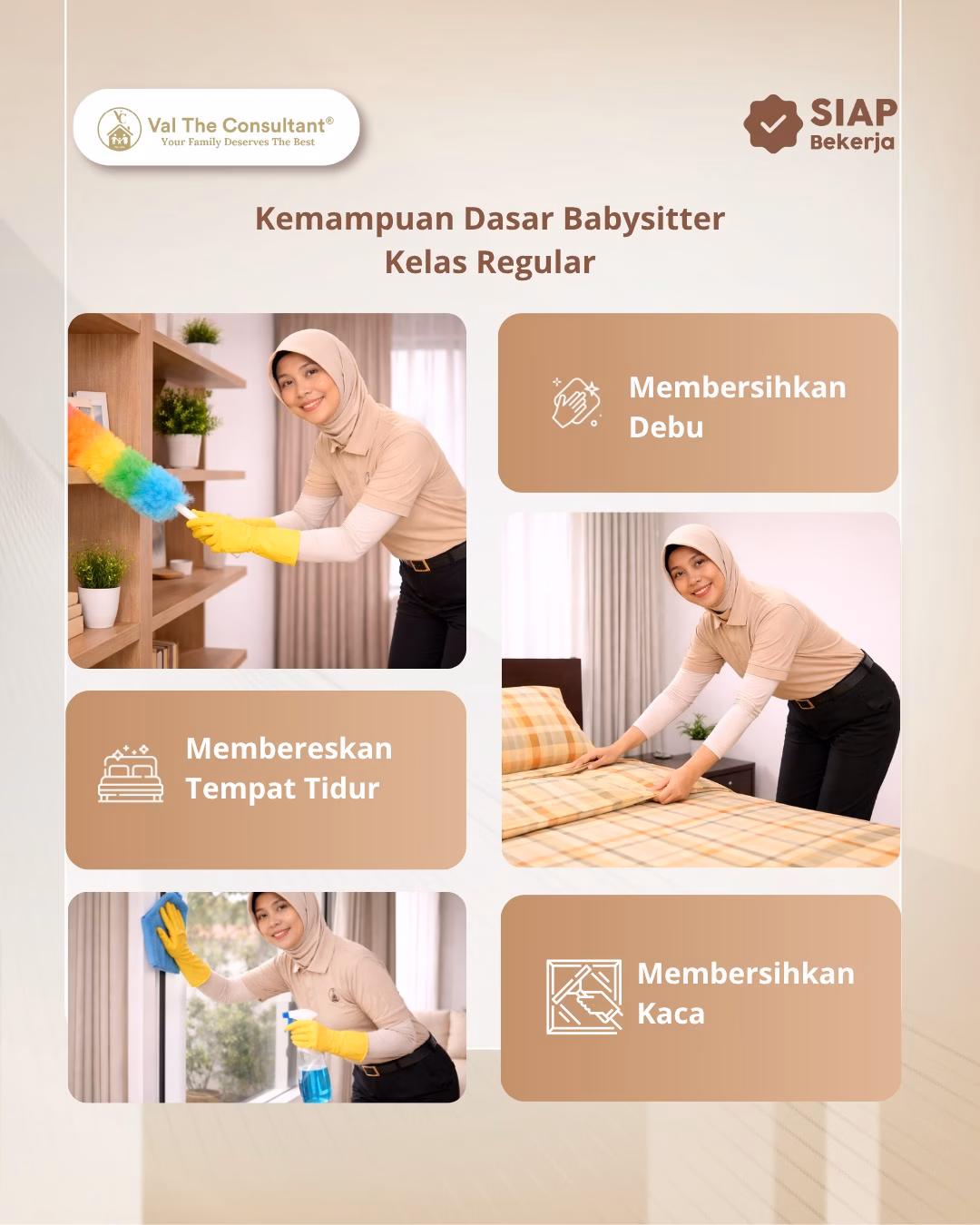 Val The Consultant®
Your Family Deserves The Best

SIAP
Bekerja

Kemampuan Dasar Babysitter
Kelas Regular

Membersihkan
Debu

Membereskan
Tempat Tidur

Membersihkan
Kaca